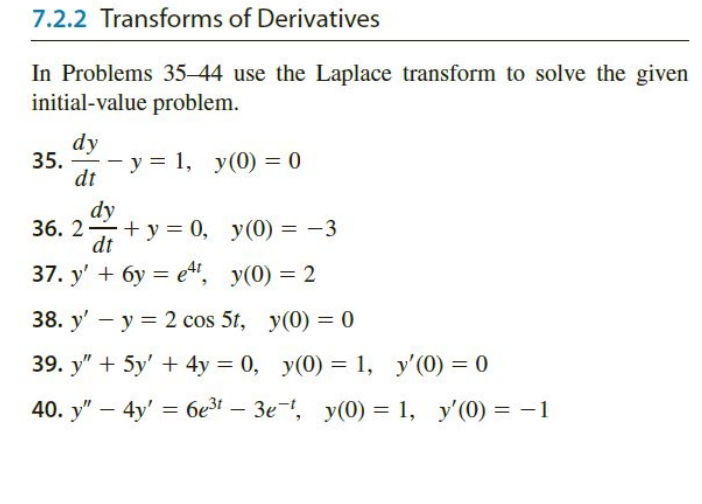 7.2.2 Transforms of Derivatives

In Problems 35–44 use the Laplace transform to solve the given initial-value problem.

35. $\frac{dy}{dt} - y = 1, \quad y(0) = 0$

36. $2\frac{dy}{dt} + y = 0, \quad y(0) = -3$

37. $y' + 6y = e^{4t}, \quad y(0) = 2$

38. $y' - y = 2\cos 5t, \quad y(0) = 0$

39. $y'' + 5y' + 4y = 0, \quad y(0) = 1, \quad y'(0) = 0$

40. $y'' - 4y' = 6e^{3t} - 3e^{-t}, \quad y(0) = 1, \quad y'(0) = -1$